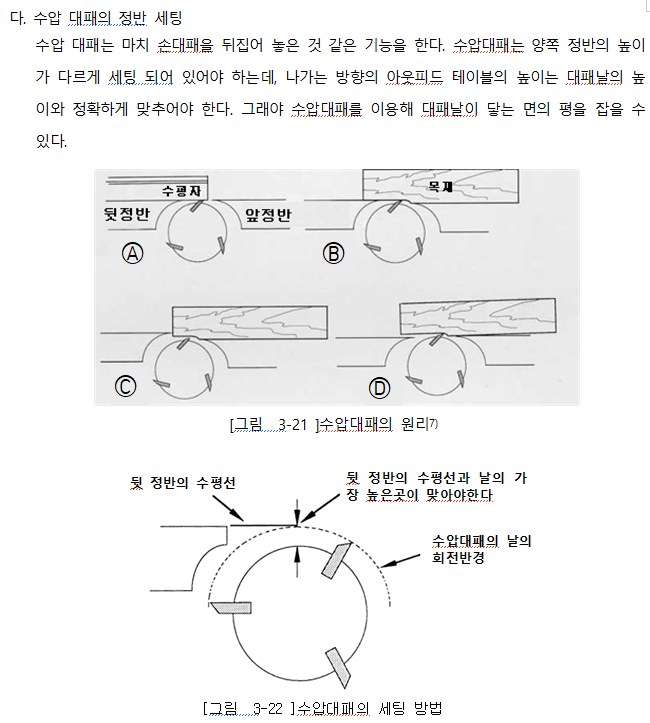 다. 수압 대패의 정반 세팅

수압 대패는 마치 손대패을 뒤집어 놓은 것 같은 기능을 한다. 수압대패는 양쪽 정반의 높이가 다르게 세팅 되어 있어야 하는데, 나가는 방향의 아웃피드 테이블의 높이는 대패날의 높이와 정확하게 맞추어야 한다. 그래야 수압대패를 이용해 대패날이 닿는 면의 평을 잡을 수 있다.

수평자
뒷정반
앞정반
Ⓐ
목재
Ⓑ
Ⓒ
Ⓓ

[그림 3-21 ]수압대패의 원리⁷⁾

뒷 정반의 수평선
뒷 정반의 수평선과 날의 가장 높은곳이 맞아야한다
수압대패의 날의 회전반경

[그림 3-22 ]수압대패의 세팅 방법